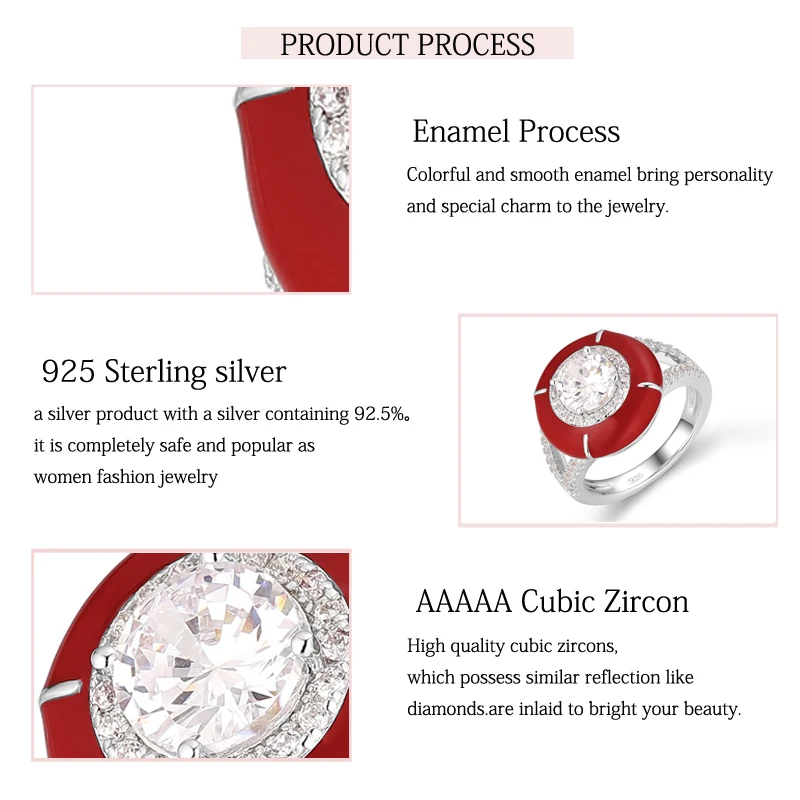 PRODUCT PROCESS

Enamel Process

Colorful and smooth enamel bring personality and special charm to the jewelry.

925 Sterling silver

a silver product with a silver containing 92.5%。 it is completely safe and popular as women fashion jewelry

AAAAA Cubic Zircon

High quality cubic zircons, which possess similar reflection like diamonds.are inlaid to bright your beauty.